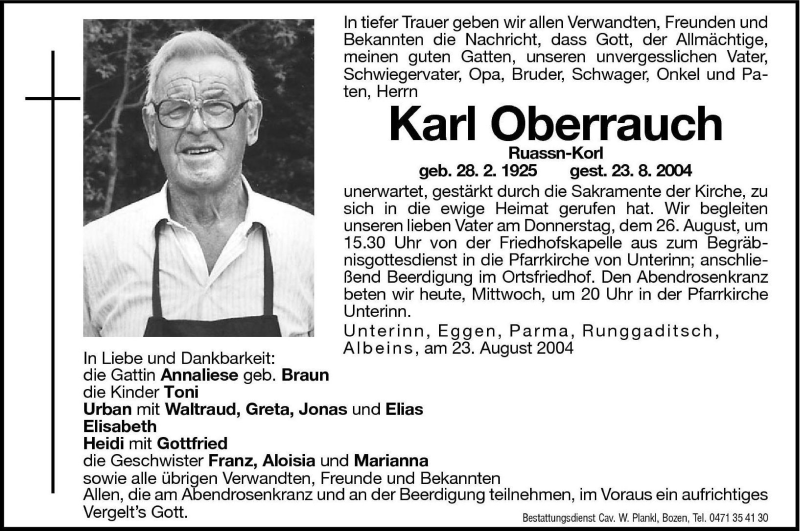 In tiefer Trauer geben wir allen Verwandten, Freunden und Bekannten die Nachricht, dass Gott, der Allmächtige, meinen guten Gatten, unseren unvergesslichen Vater, Schwiegervater, Opa, Bruder, Schwager, Onkel und Paten, Herrn

Karl Oberrauch

Ruassn-Korl

geb. 28. 2. 1925 gest. 23. 8. 2004

unerwartet, gestärkt durch die Sakramente der Kirche, zu sich in die ewige Heimat gerufen hat. Wir begleiten unseren lieben Vater am Donnerstag, dem 26. August, um 15.30 Uhr von der Friedhofskapelle aus zum Begräbnisgottesdienst in die Pfarrkirche von Unterinn; anschließend Beerdigung im Ortsfriedhof. Den Abendrosenkranz beten wir heute, Mittwoch, um 20 Uhr in der Pfarrkirche Unterinn.

Unterinn, Eggen, Parma, Runggaditsch, Albeins, am 23. August 2004

In Liebe und Dankbarkeit:
die Gattin Annaliese geb. Braun
die Kinder Toni
Urban mit Waltraud, Greta, Jonas und Elias
Elisabeth
Heidi mit Gottfried
die Geschwister Franz, Aloisia und Marianna
sowie alle übrigen Verwandten, Freunde und Bekannten
Allen, die am Abendrosenkranz und an der Beerdigung teilnehmen, im Voraus ein aufrichtiges Vergelt's Gott.

Bestattungsdienst Cav. W. Plankl, Bozen, Tel. 0471 35 41 30